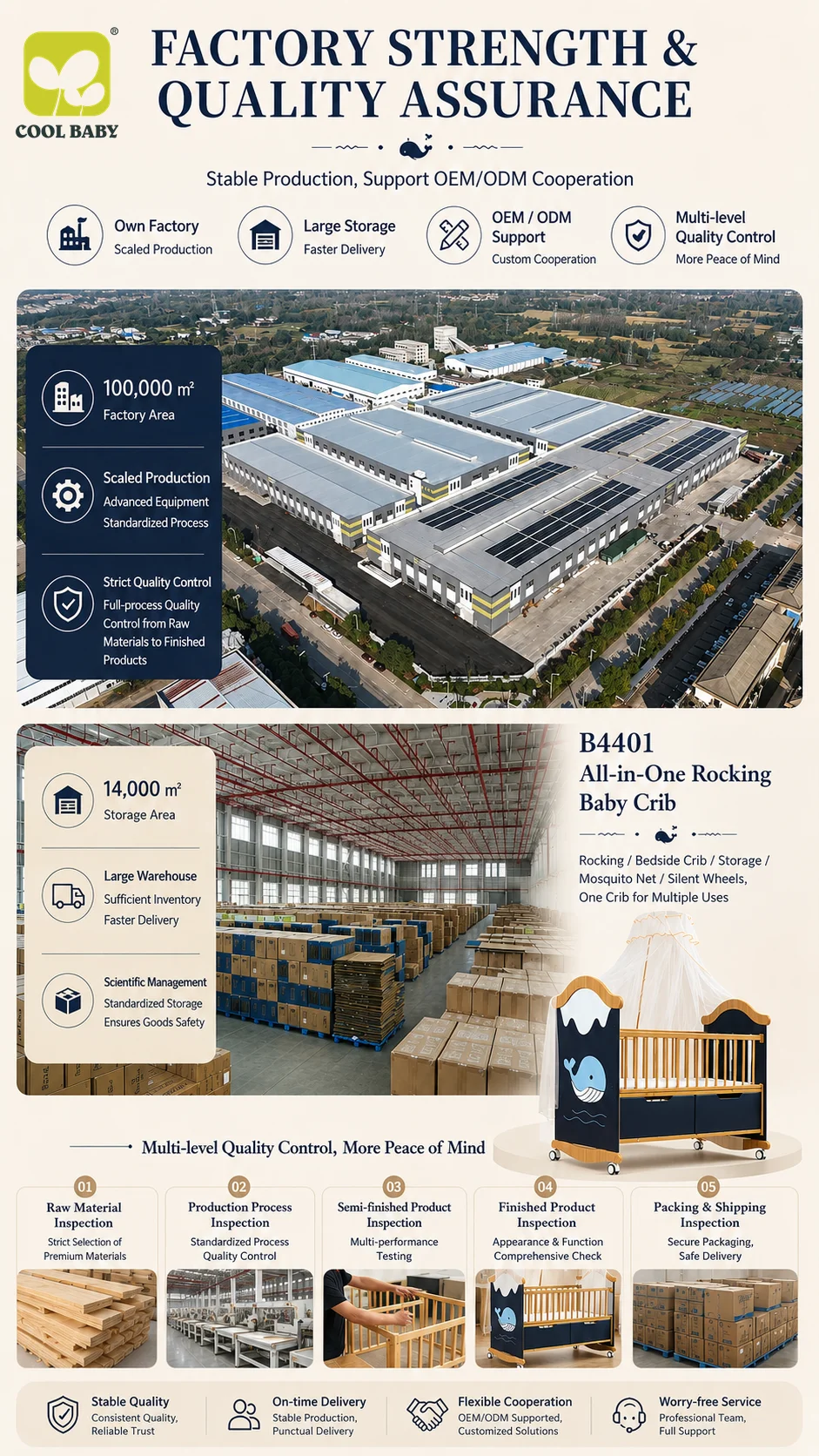 COOL BABY

FACTORY STRENGTH & QUALITY ASSURANCE

Stable Production, Support OEM/ODM Cooperation

Own Factory
Scaled Production

Large Storage
Faster Delivery

OEM / ODM Support
Custom Cooperation

Multi-level Quality Control
More Peace of Mind

100,000 m²
Factory Area

Scaled Production
Advanced Equipment
Standardized Process

Strict Quality Control
Full-process Quality Control from Raw Materials to Finished Products

14,000 m²
Storage Area

Large Warehouse
Sufficient Inventory
Faster Delivery

Scientific Management
Standardized Storage
Ensures Goods Safety

B4401
All-in-One Rocking Baby Crib

Rocking / Bedside Crib / Storage / Mosquito Net / Silent Wheels, One Crib for Multiple Uses

Multi-level Quality Control, More Peace of Mind

01
Raw Material Inspection
Strict Selection of Premium Materials

02
Production Process Inspection
Standardized Process Quality Control

03
Semi-finished Product Inspection
Multi-performance Testing

04
Finished Product Inspection
Appearance & Function Comprehensive Check

05
Packing & Shipping Inspection
Secure Packaging, Safe Delivery

Stable Quality
Consistent Quality, Reliable Trust

On-time Delivery
Stable Production, Punctual Delivery

Flexible Cooperation
OEM/ODM Supported, Customized Solutions

Worry-free Service
Professional Team, Full Support